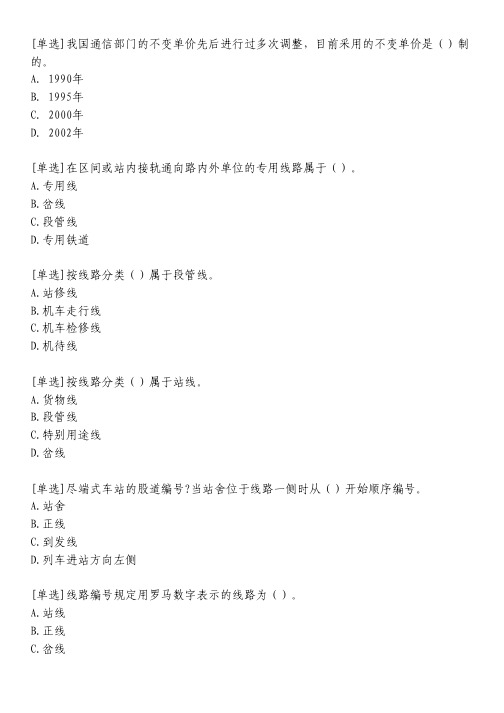 [单选]我国通信部门的不变单价先后进行过多次调整，目前采用的不变单价是（）制的。
A. 1990年
B. 1995年
C. 2000年
D. 2002年

[单选]在区间或站内接轨通向路内外单位的专用线路属于（）。
A.专用线
B.岔线
C.段管线
D.专用铁道

[单选]按线路分类（）属于段管线。
A.站修线
B.机车走行线
C.机车检修线
D.机待线

[单选]按线路分类（）属于站线。
A.货物线
B.段管线
C.特别用途线
D.岔线

[单选]尽端式车站的股道编号?当站舍位于线路一侧时从（）开始顺序编号。
A.站舍
B.正线
C.到发线
D.列车进站方向左侧

[单选]线路编号规定用罗马数字表示的线路为（）。
A.站线
B.正线
C.岔线